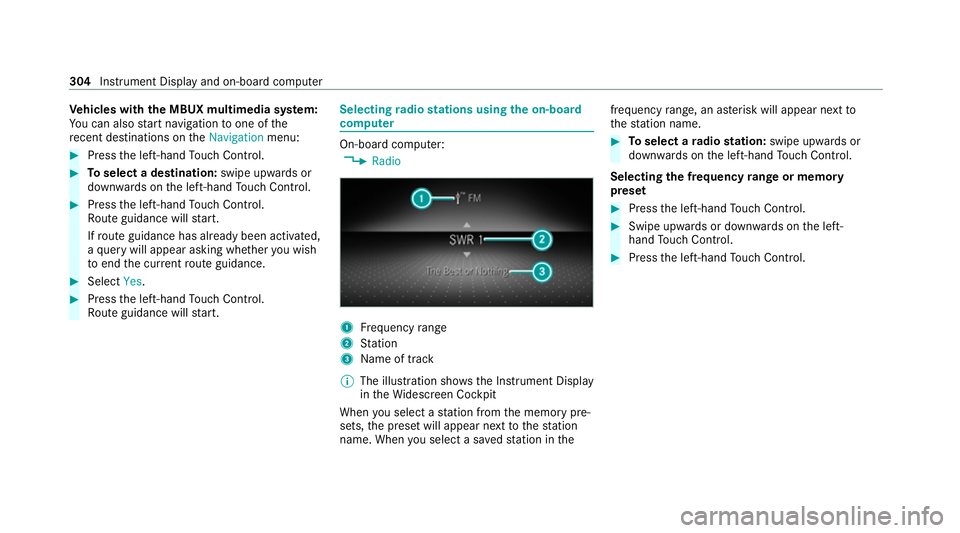 304 Instrument Display and on-board computer

Vehicles with the MBUX multimedia system:
You can also start navigation to one of the recent destinations on the Navigation menu:

Press the left-hand Touch Control.

To select a destination: swipe upwards or downwards on the left-hand Touch Control.

Press the left-hand Touch Control.
Route guidance will start.
If route guidance has already been activated, a query will appear asking whether you wish to end the current route guidance.

Select Yes.

Press the left-hand Touch Control.
Route guidance will start.

Selecting radio stations using the on-board computer

On-board computer:
Radio

1 FM
SWR 1 2
The Best or Nothing 3

1 Frequency range
2 Station
3 Name of track

The illustration shows the Instrument Display in the Widescreen Cockpit
When you select a station from the memory presets, the preset will appear next to the station name. When you select a saved station in the frequency range, an asterisk will appear next to the station name.

To select a radio station: swipe upwards or downwards on the left-hand Touch Control.

Selecting the frequency range or memory preset

Press the left-hand Touch Control.

Swipe upwards or downwards on the left-hand Touch Control.

Press the left-hand Touch Control.

carmanualsonline.info